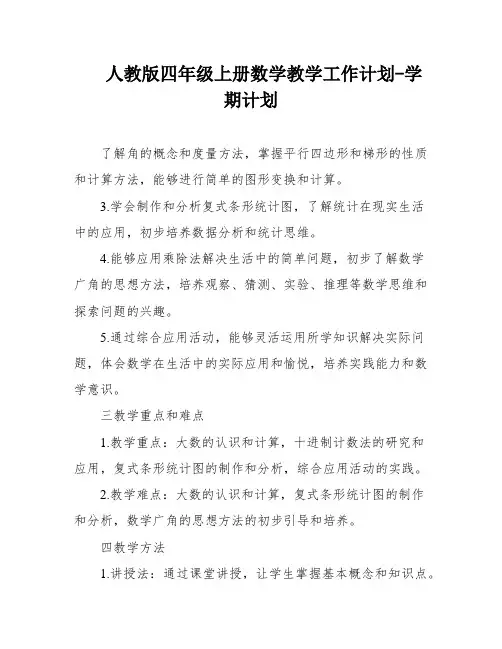 人教版四年级上册数学教学工作计划-学期计划

了解角的概念和度量方法，掌握平行四边形和梯形的性质和计算方法，能够进行简单的图形变换和计算。

3.学会制作和分析复式条形统计图，了解统计在现实生活中的应用，初步培养数据分析和统计思维。

4.能够应用乘除法解决生活中的简单问题，初步了解数学广角的思想方法，培养观察、猜测、实验、推理等数学思维和探索问题的兴趣。

5.通过综合应用活动，能够灵活运用所学知识解决实际问题，体会数学在生活中的实际应用和愉悦，培养实践能力和数学意识。

三教学重点和难点

1.教学重点：大数的认识和计算，十进制计数法的研究和应用，复式条形统计图的制作和分析，综合应用活动的实践。

2.教学难点：大数的认识和计算，复式条形统计图的制作和分析，数学广角的思想方法的初步引导和培养。

四教学方法

1.讲授法：通过课堂讲授，让学生掌握基本概念和知识点。